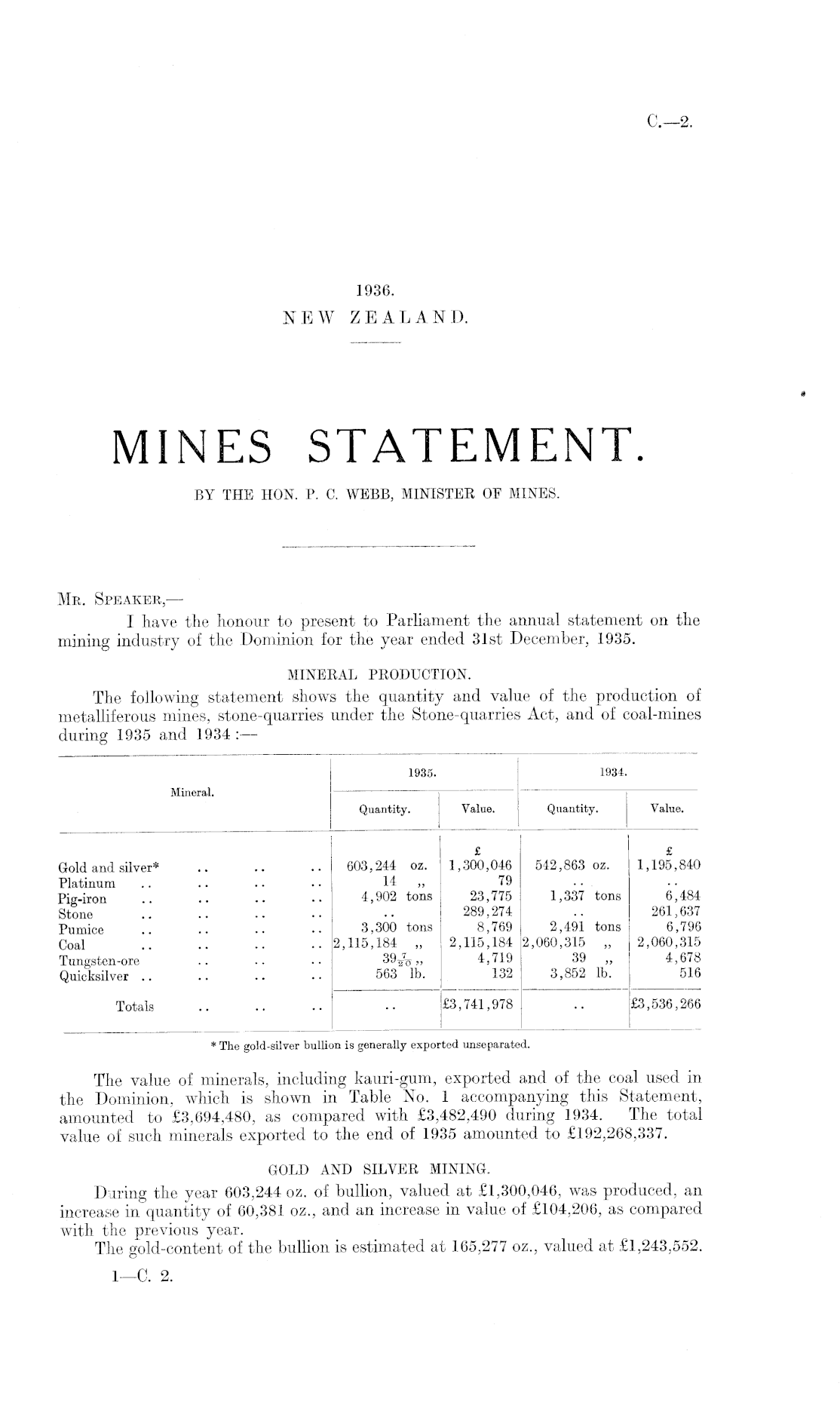 C.—2.

1936.
NEW ZEALAND.

MINES STATEMENT.

BY THE HON. P. C. WEBB, MINISTER OF MINES.

Mr. Speaker,—

I have the honour to present to Parliament the annual statement on the mining industry of the Dominion for the year ended 31st December, 1935.

MINERAL PRODUCTION.

The following statement shows the quantity and value of the production of metalliferous mines, stone-quarries under the Stone-quarries Act, and of coal-mines during 1935 and 1934:—

| Mineral. | 1935. Quantity. | 1935. Value. | 1934. Quantity. | 1934. Value. |
|---|---|---|---|---|
| | | £ | | £ |
| Gold and silver* .. .. .. | 603,244 oz. | 1,300,046 | 542,863 oz. | 1,195,840 |
| Platinum .. .. .. .. | 14 ,, | 79 | .. | .. |
| Pig-iron .. .. .. .. | 4,902 tons | 23,775 | 1,337 tons | 6,484 |
| Stone .. .. .. .. | .. | 289,274 | .. | 261,637 |
| Pumice .. .. .. .. | 3,300 tons | 8,769 | 2,491 tons | 6,796 |
| Coal .. .. .. .. | 2,115,184 ,, | 2,115,184 | 2,060,315 ,, | 2,060,315 |
| Tungsten-ore .. .. .. | $39\frac{7}{20}$ ,, | 4,719 | 39 ,, | 4,678 |
| Quicksilver .. .. .. .. | 563 lb. | 132 | 3,852 lb. | 516 |
| Totals .. .. .. | .. | £3,741,978 | .. | £3,536,266 |

* The gold-silver bullion is generally exported unseparated.

The value of minerals, including kauri-gum, exported and of the coal used in the Dominion, which is shown in Table No. 1 accompanying this Statement, amounted to £3,694,480, as compared with £3,482,490 during 1934. The total value of such minerals exported to the end of 1935 amounted to £192,268,337.

GOLD AND SILVER MINING.

During the year 603,244 oz. of bullion, valued at £1,300,046, was produced, an increase in quantity of 60,381 oz., and an increase in value of £104,206, as compared with the previous year.

The gold-content of the bullion is estimated at 165,277 oz., valued at £1,243,552.

1—C. 2.